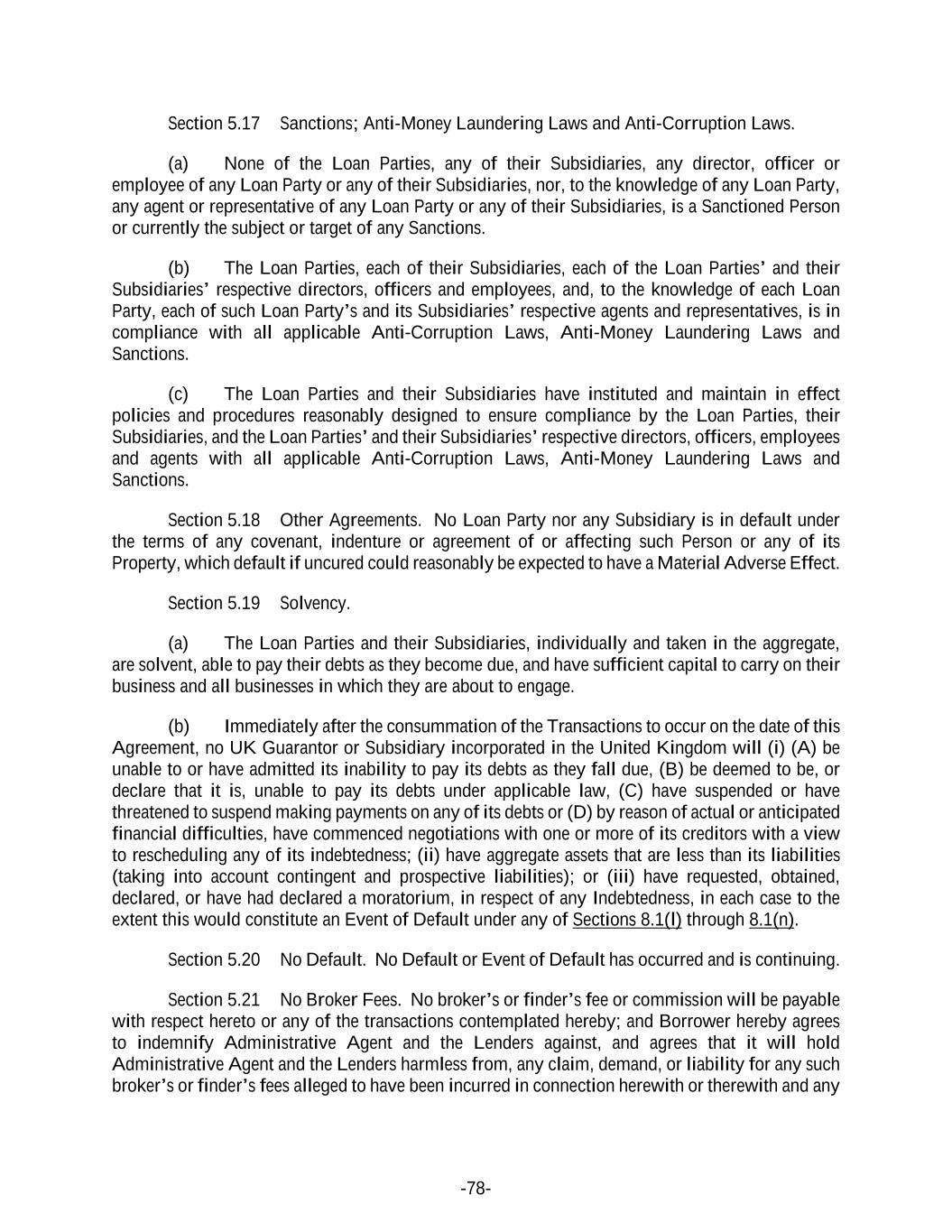 Section 5.17 Sanctions; Anti-Money Laundering Laws and Anti-Corruption Laws.

(a) None of the Loan Parties, any of their Subsidiaries, any director, officer or employee of any Loan Party or any of their Subsidiaries, nor, to the knowledge of any Loan Party, any agent or representative of any Loan Party or any of their Subsidiaries, is a Sanctioned Person or currently the subject or target of any Sanctions.

(b) The Loan Parties, each of their Subsidiaries, each of the Loan Parties' and their Subsidiaries' respective directors, officers and employees, and, to the knowledge of each Loan Party, each of such Loan Party's and its Subsidiaries' respective agents and representatives, is in compliance with all applicable Anti-Corruption Laws, Anti-Money Laundering Laws and Sanctions.

(c) The Loan Parties and their Subsidiaries have instituted and maintain in effect policies and procedures reasonably designed to ensure compliance by the Loan Parties, their Subsidiaries, and the Loan Parties' and their Subsidiaries' respective directors, officers, employees and agents with all applicable Anti-Corruption Laws, Anti-Money Laundering Laws and Sanctions.

Section 5.18 Other Agreements. No Loan Party nor any Subsidiary is in default under the terms of any covenant, indenture or agreement of or affecting such Person or any of its Property, which default if uncured could reasonably be expected to have a Material Adverse Effect.

Section 5.19 Solvency.

(a) The Loan Parties and their Subsidiaries, individually and taken in the aggregate, are solvent, able to pay their debts as they become due, and have sufficient capital to carry on their business and all businesses in which they are about to engage.

(b) Immediately after the consummation of the Transactions to occur on the date of this Agreement, no UK Guarantor or Subsidiary incorporated in the United Kingdom will (i) (A) be unable to or have admitted its inability to pay its debts as they fall due, (B) be deemed to be, or declare that it is, unable to pay its debts under applicable law, (C) have suspended or have threatened to suspend making payments on any of its debts or (D) by reason of actual or anticipated financial difficulties, have commenced negotiations with one or more of its creditors with a view to rescheduling any of its indebtedness; (ii) have aggregate assets that are less than its liabilities (taking into account contingent and prospective liabilities); or (iii) have requested, obtained, declared, or have had declared a moratorium, in respect of any Indebtedness, in each case to the extent this would constitute an Event of Default under any of Sections 8.1(l) through 8.1(n).

Section 5.20 No Default. No Default or Event of Default has occurred and is continuing.

Section 5.21 No Broker Fees. No broker's or finder's fee or commission will be payable with respect hereto or any of the transactions contemplated hereby; and Borrower hereby agrees to indemnify Administrative Agent and the Lenders against, and agrees that it will hold Administrative Agent and the Lenders harmless from, any claim, demand, or liability for any such broker's or finder's fees alleged to have been incurred in connection herewith or therewith and any

-78-